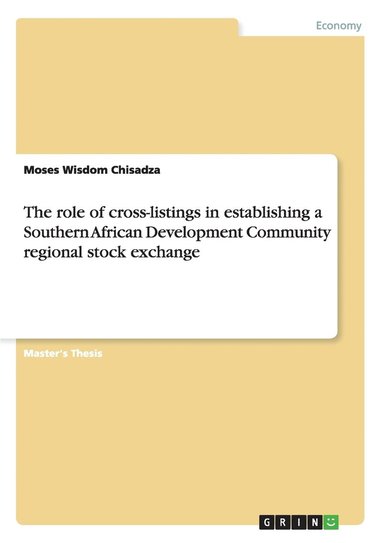 Economy

Moses Wisdom Chisadza

The role of cross-listings in establishing a Southern African Development Community regional stock exchange

Master's Thesis

GRIN